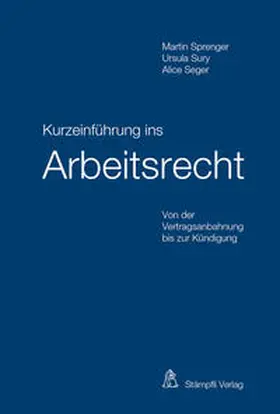 Martin Sprenger
Ursula Sury
Alice Seger

Kurzeinführung ins
Arbeitsrecht

Von der Vertragsanbahnung bis zur Kündigung

Stämpfli Verlag